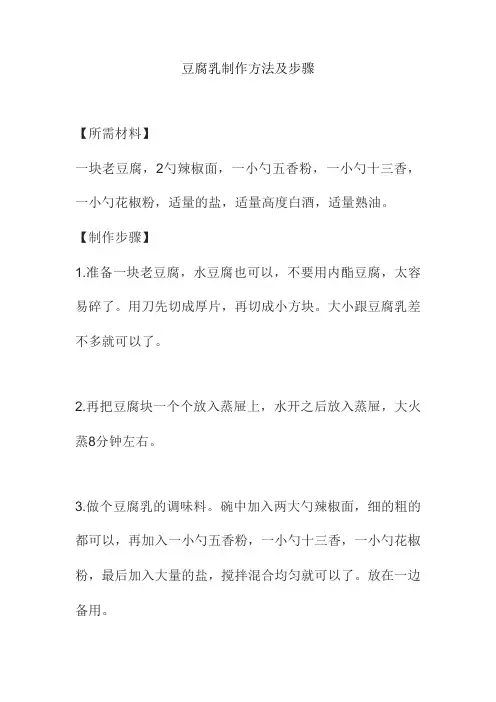 豆腐乳制作方法及步骤

【所需材料】

一块老豆腐，2勺辣椒面，一小勺五香粉，一小勺十三香，一小勺花椒粉，适量的盐，适量高度白酒，适量熟油。

【制作步骤】

1.准备一块老豆腐，水豆腐也可以，不要用内酯豆腐，太容易碎了。用刀先切成厚片，再切成小方块。大小跟豆腐乳差不多就可以了。

2.再把豆腐块一个个放入蒸屉上，水开之后放入蒸屉，大火蒸8分钟左右。

3.做个豆腐乳的调味料。碗中加入两大勺辣椒面，细的粗的都可以，再加入一小勺五香粉，一小勺十三香，一小勺花椒粉，最后加入大量的盐，搅拌混合均匀就可以了。放在一边备用。